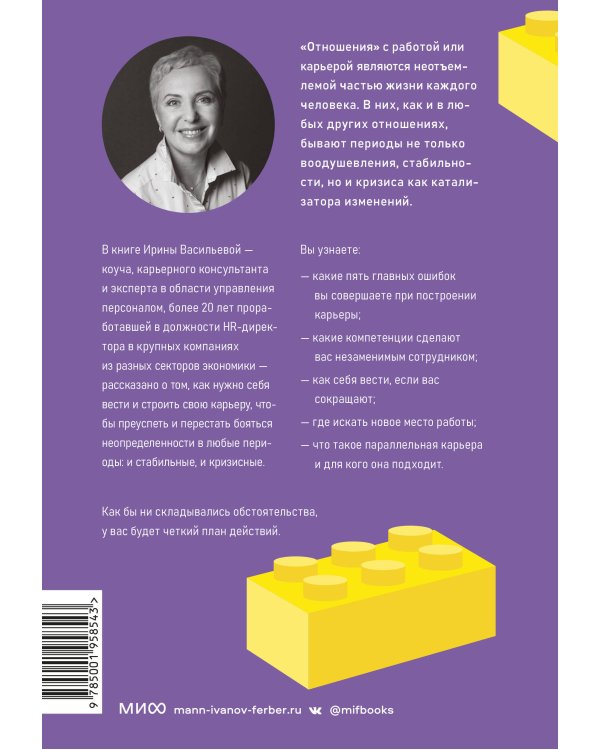 «Отношения» с работой или карьерой являются неотъемлемой частью жизни каждого человека. В них, как и в любых других отношениях, бывают периоды не только воодушевления, стабильности, но и кризиса как катализатора изменений.

В книге Ирины Васильевой — коуча, карьерного консультанта и эксперта в области управления персоналом, более 20 лет проработавшей в должности HR-директора в крупных компаниях из разных секторов экономики — рассказано о том, как нужно себя вести и строить свою карьеру, чтобы преуспеть и перестать бояться неопределенности в любые периоды: и стабильные, и кризисные.

Вы узнаете:

— какие пять главных ошибок вы совершаете при построении карьеры;

— какие компетенции сделают вас незаменимым сотрудником;

— как себя вести, если вас сокращают;

— где искать новое место работы;

— что такое параллельная карьера и для кого она подходит.

Как бы ни складывались обстоятельства, у вас будет четкий план действий.

9 785001 958543 >

МИФ mann-ivanov-ferber.ru @mifbooks